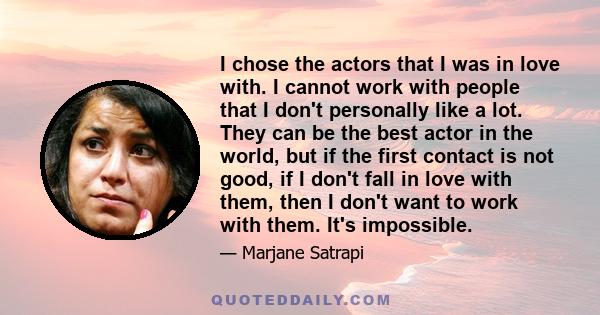 I chose the actors that I was in love with. I cannot work with people that I don't personally like a lot. They can be the best actor in the world, but if the first contact is not good, if I don't fall in love with them, then I don't want to work with them. It's impossible.

— Marjane Satrapi

QUOTEDDAILY.COM